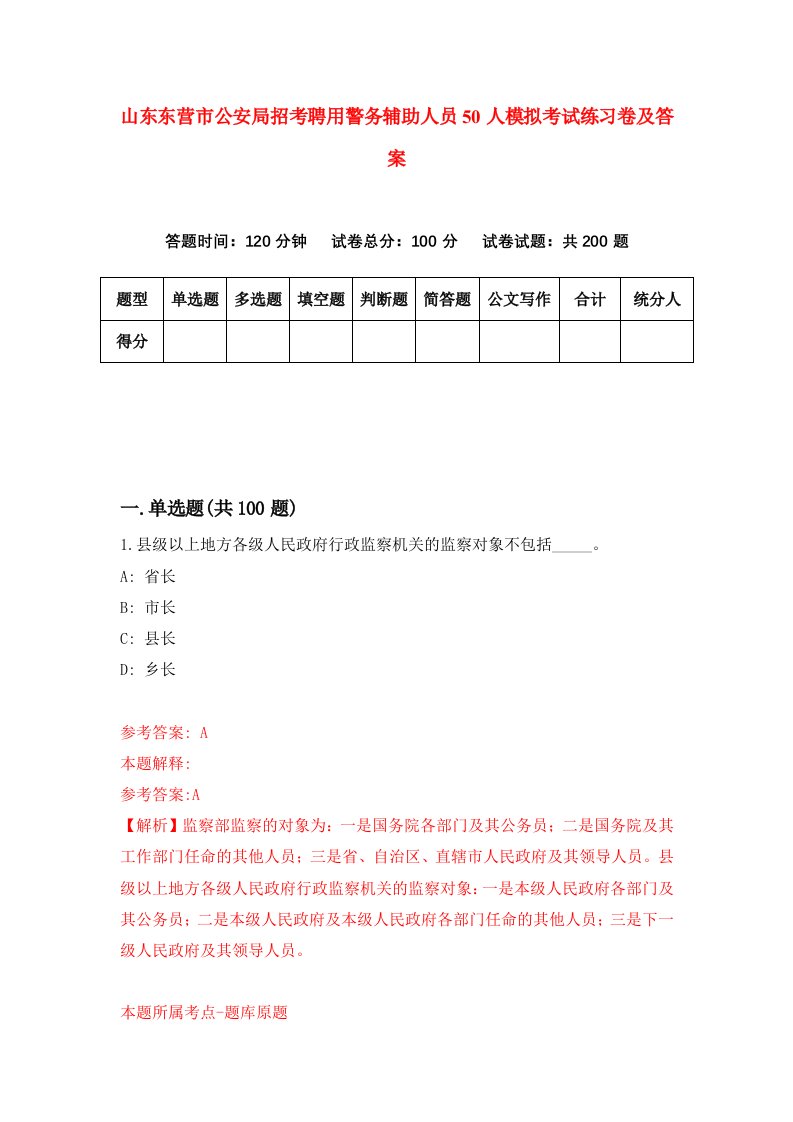 山东东营市公安局招考聘用警务辅助人员50人模拟考试练习卷及答案

答题时间：120分钟　试卷总分：100分　试卷试题：共200题

| 题型 | 单选题 | 多选题 | 填空题 | 判断题 | 简答题 | 公文写作 | 合计 | 统分人 |
|---|---|---|---|---|---|---|---|---|
| 得分 | | | | | | | | |

一.单选题(共100题)

1.县级以上地方各级人民政府行政监察机关的监察对象不包括_____。

A: 省长

B: 市长

C: 县长

D: 乡长

参考答案: A

本题解释:

参考答案:A

【解析】监察部监察的对象为：一是国务院各部门及其公务员；二是国务院及其工作部门任命的其他人员；三是省、自治区、直辖市人民政府及其领导人员。县级以上地方各级人民政府行政监察机关的监察对象：一是本级人民政府各部门及其公务员；二是本级人民政府及本级人民政府各部门任命的其他人员；三是下一级人民政府及其领导人员。

本题所属考点-题库原题